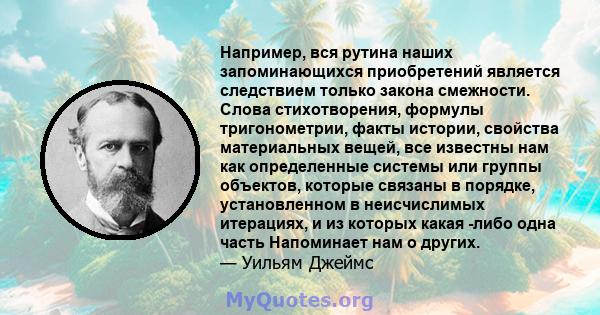 Например, вся рутина наших запоминающихся приобретений является следствием только закона смежности. Слова стихотворения, формулы тригонометрии, факты истории, свойства материальных вещей, все известны нам как определенные системы или группы объектов, которые связаны в порядке, установленном в неисчислимых итерациях, и из которых какая -либо одна часть Напоминает нам о других.
— Уильям Джеймс

MyQuotes.org